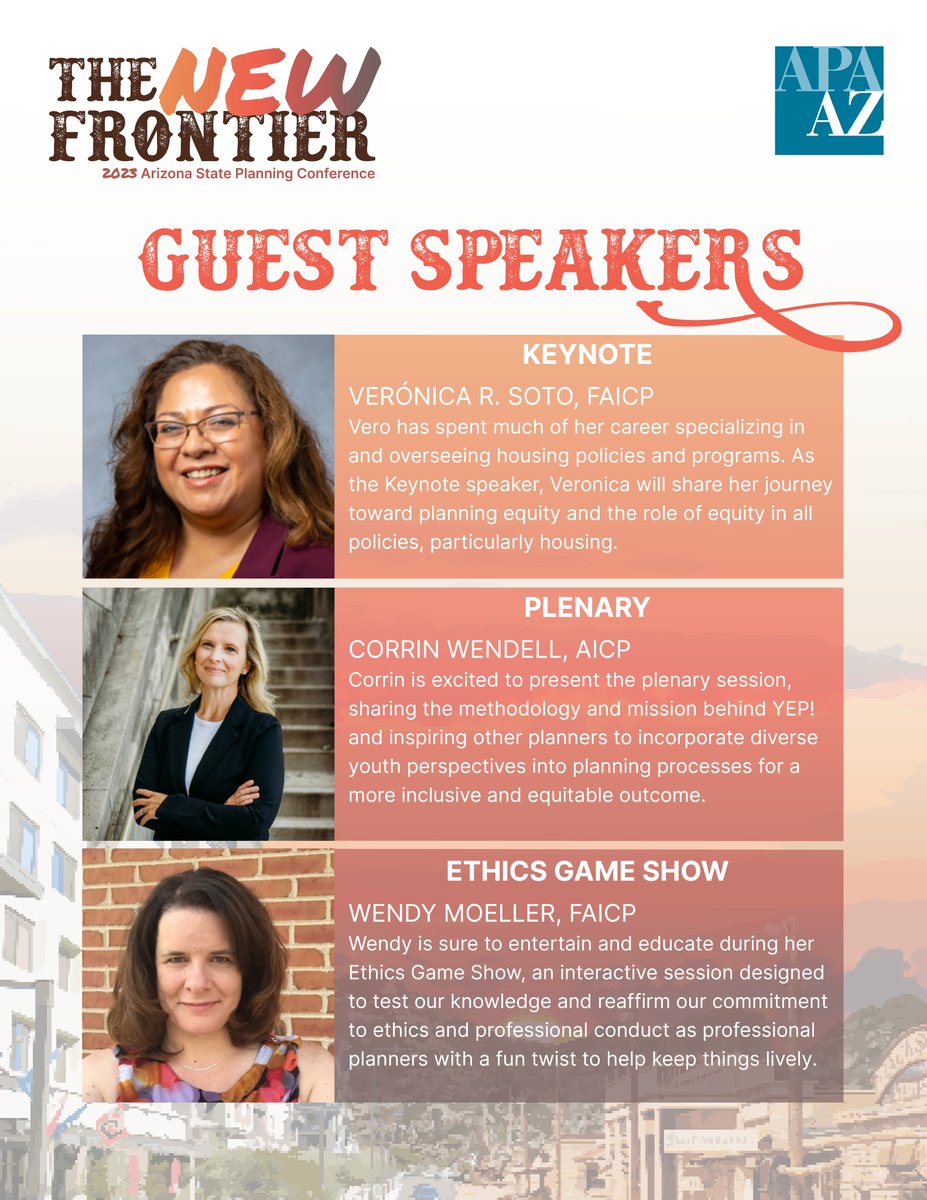 THE NEW FRONTIER
2023 Arizona State Planning Conference

APA AZ

GUEST SPEAKERS

KEYNOTE

VERÓNICA R. SOTO, FAICP
Vero has spent much of her career specializing in and overseeing housing policies and programs. As the Keynote speaker, Veronica will share her journey toward planning equity and the role of equity in all policies, particularly housing.

PLENARY

CORRIN WENDELL, AICP
Corrin is excited to present the plenary session, sharing the methodology and mission behind YEP! and inspiring other planners to incorporate diverse youth perspectives into planning processes for a more inclusive and equitable outcome.

ETHICS GAME SHOW

WENDY MOELLER, FAICP
Wendy is sure to entertain and educate during her Ethics Game Show, an interactive session designed to test our knowledge and reaffirm our commitment to ethics and professional conduct as professional planners with a fun twist to help keep things lively.